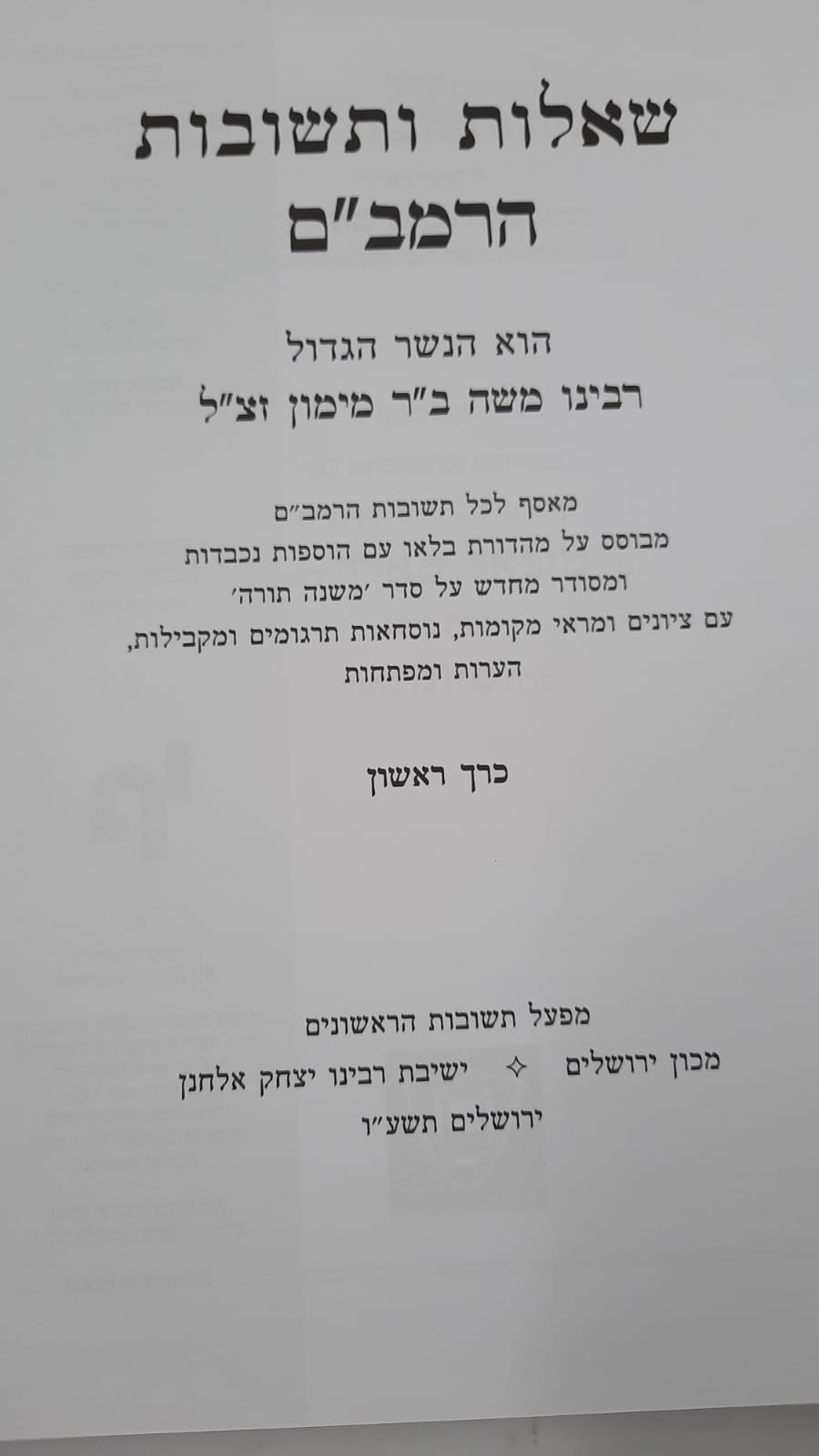 שאלות ותשובות
הרמב"ם

הוא הנשר הגדול
רבינו משה ב"ר מימון זצ"ל

מאסף לכל תשובות הרמב"ם
מבוסס על מהדורת בלאו עם הוספות נכבדות
ומסודר מחדש על סדר 'משנה תורה'
עם ציונים ומראי מקומות, נוסחאות תרגומים ומקבילות,
הערות ומפתחות

כרך ראשון

מפעל תשובות הראשונים
מכון ירושלים ✧ ישיבת רבינו יצחק אלחנן
ירושלים תשע"ו